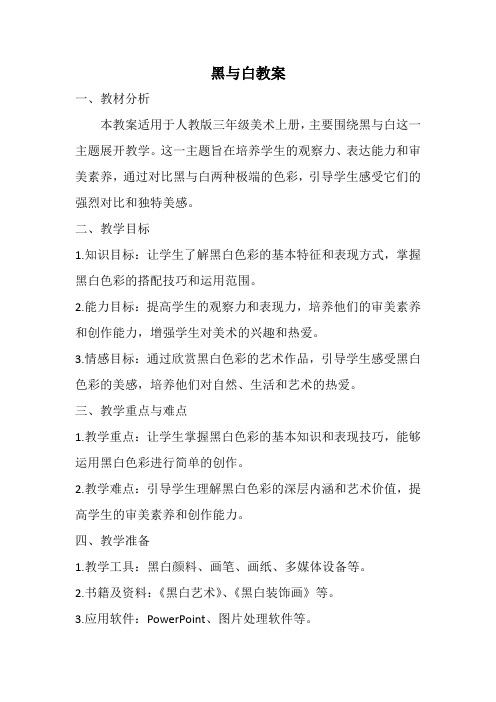 黑与白教案

一、教材分析

本教案适用于人教版三年级美术上册，主要围绕黑与白这一主题展开教学。这一主题旨在培养学生的观察力、表达能力和审美素养，通过对比黑与白两种极端的色彩，引导学生感受它们的强烈对比和独特美感。

二、教学目标

1.知识目标：让学生了解黑白色彩的基本特征和表现方式，掌握黑白色彩的搭配技巧和运用范围。

2.能力目标：提高学生的观察力和表现力，培养他们的审美素养和创作能力，增强学生对美术的兴趣和热爱。

3.情感目标：通过欣赏黑白色彩的艺术作品，引导学生感受黑白色彩的美感，培养他们对自然、生活和艺术的热爱。

三、教学重点与难点

1.教学重点：让学生掌握黑白色彩的基本知识和表现技巧，能够运用黑白色彩进行简单的创作。

2.教学难点：引导学生理解黑白色彩的深层内涵和艺术价值，提高学生的审美素养和创作能力。

四、教学准备

1.教学工具：黑白颜料、画笔、画纸、多媒体设备等。

2.书籍及资料：《黑白艺术》、《黑白装饰画》等。

3.应用软件：PowerPoint、图片处理软件等。